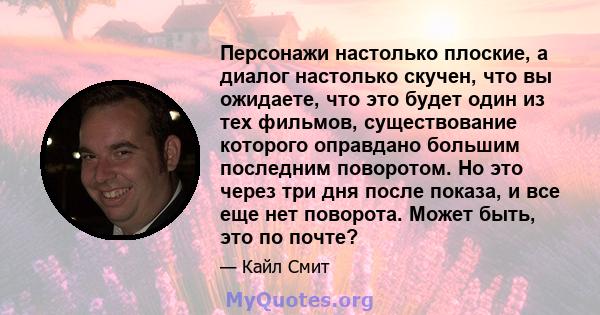 Персонажи настолько плоские, а диалог настолько скучен, что вы ожидаете, что это будет один из тех фильмов, существование которого оправдано большим последним поворотом. Но это через три дня после показа, и все еще нет поворота. Может быть, это по почте?

— Кайл Смит

MyQuotes.org